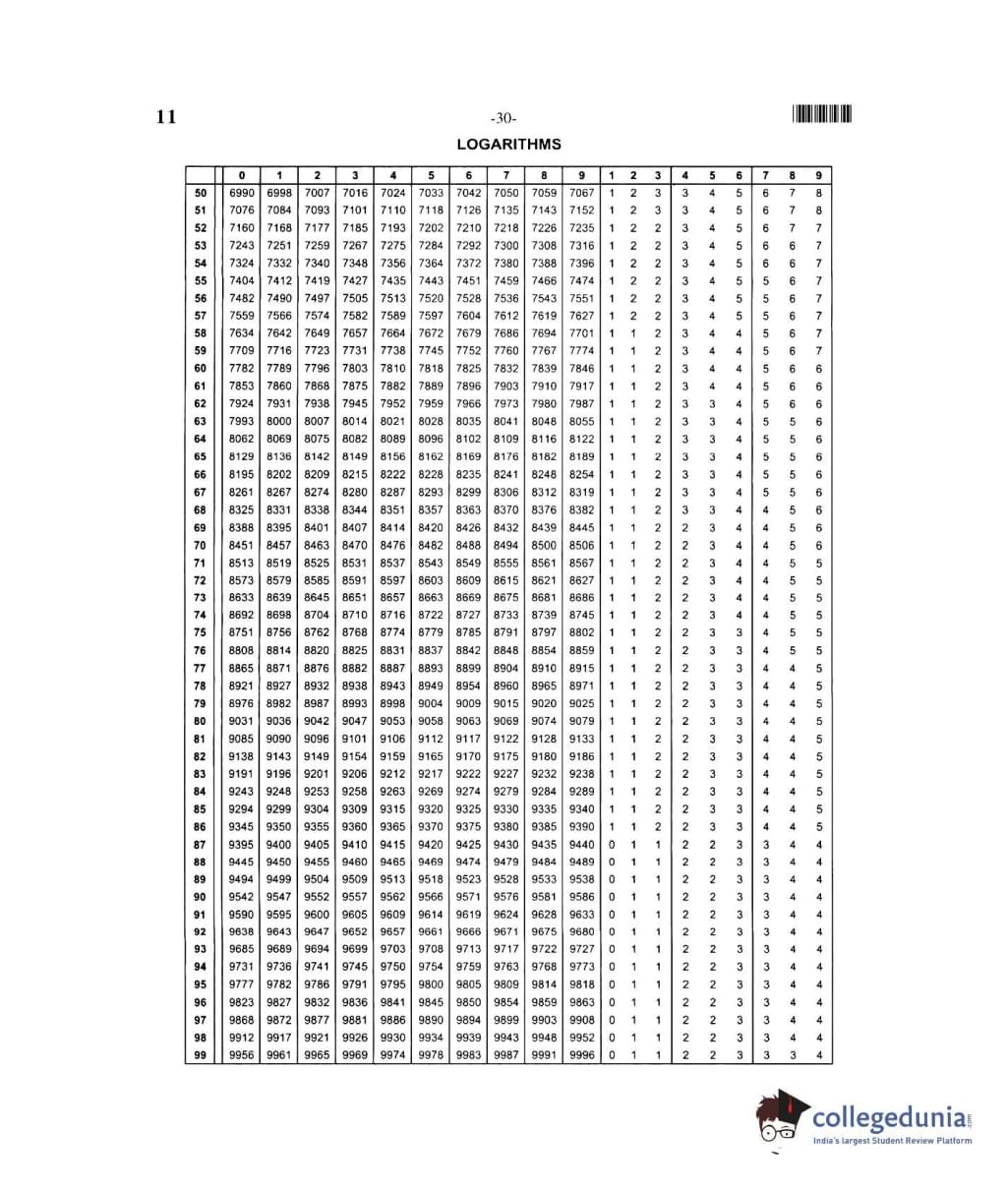 11

-30-

LOGARITHMS

| | 0 | 1 | 2 | 3 | 4 | 5 | 6 | 7 | 8 | 9 | 1 | 2 | 3 | 4 | 5 | 6 | 7 | 8 | 9 |
|---|---|---|---|---|---|---|---|---|---|---|---|---|---|---|---|---|---|---|---|
| 50 | 6990 | 6998 | 7007 | 7016 | 7024 | 7033 | 7042 | 7050 | 7059 | 7067 | 1 | 2 | 3 | 3 | 4 | 5 | 6 | 7 | 8 |
| 51 | 7076 | 7084 | 7093 | 7101 | 7110 | 7118 | 7126 | 7135 | 7143 | 7152 | 1 | 2 | 3 | 3 | 4 | 5 | 6 | 7 | 8 |
| 52 | 7160 | 7168 | 7177 | 7185 | 7193 | 7202 | 7210 | 7218 | 7226 | 7235 | 1 | 2 | 2 | 3 | 4 | 5 | 6 | 7 | 7 |
| 53 | 7243 | 7251 | 7259 | 7267 | 7275 | 7284 | 7292 | 7300 | 7308 | 7316 | 1 | 2 | 2 | 3 | 4 | 5 | 6 | 6 | 7 |
| 54 | 7324 | 7332 | 7340 | 7348 | 7356 | 7364 | 7372 | 7380 | 7388 | 7396 | 1 | 2 | 2 | 3 | 4 | 5 | 6 | 6 | 7 |
| 55 | 7404 | 7412 | 7419 | 7427 | 7435 | 7443 | 7451 | 7459 | 7466 | 7474 | 1 | 2 | 2 | 3 | 4 | 5 | 5 | 6 | 7 |
| 56 | 7482 | 7490 | 7497 | 7505 | 7513 | 7520 | 7528 | 7536 | 7543 | 7551 | 1 | 2 | 2 | 3 | 4 | 5 | 5 | 6 | 7 |
| 57 | 7559 | 7566 | 7574 | 7582 | 7589 | 7597 | 7604 | 7612 | 7619 | 7627 | 1 | 2 | 2 | 3 | 4 | 5 | 5 | 6 | 7 |
| 58 | 7634 | 7642 | 7649 | 7657 | 7664 | 7672 | 7679 | 7686 | 7694 | 7701 | 1 | 1 | 2 | 3 | 4 | 4 | 5 | 6 | 7 |
| 59 | 7709 | 7716 | 7723 | 7731 | 7738 | 7745 | 7752 | 7760 | 7767 | 7774 | 1 | 1 | 2 | 3 | 4 | 4 | 5 | 6 | 7 |
| 60 | 7782 | 7789 | 7796 | 7803 | 7810 | 7818 | 7825 | 7832 | 7839 | 7846 | 1 | 1 | 2 | 3 | 4 | 4 | 5 | 6 | 6 |
| 61 | 7853 | 7860 | 7868 | 7875 | 7882 | 7889 | 7896 | 7903 | 7910 | 7917 | 1 | 1 | 2 | 3 | 4 | 4 | 5 | 6 | 6 |
| 62 | 7924 | 7931 | 7938 | 7945 | 7952 | 7959 | 7966 | 7973 | 7980 | 7987 | 1 | 1 | 2 | 3 | 3 | 4 | 5 | 6 | 6 |
| 63 | 7993 | 8000 | 8007 | 8014 | 8021 | 8028 | 8035 | 8041 | 8048 | 8055 | 1 | 1 | 2 | 3 | 3 | 4 | 5 | 5 | 6 |
| 64 | 8062 | 8069 | 8075 | 8082 | 8089 | 8096 | 8102 | 8109 | 8116 | 8122 | 1 | 1 | 2 | 3 | 3 | 4 | 5 | 5 | 6 |
| 65 | 8129 | 8136 | 8142 | 8149 | 8156 | 8162 | 8169 | 8176 | 8182 | 8189 | 1 | 1 | 2 | 3 | 3 | 4 | 5 | 5 | 6 |
| 66 | 8195 | 8202 | 8209 | 8215 | 8222 | 8228 | 8235 | 8241 | 8248 | 8254 | 1 | 1 | 2 | 3 | 3 | 4 | 5 | 5 | 6 |
| 67 | 8261 | 8267 | 8274 | 8280 | 8287 | 8293 | 8299 | 8306 | 8312 | 8319 | 1 | 1 | 2 | 3 | 3 | 4 | 5 | 5 | 6 |
| 68 | 8325 | 8331 | 8338 | 8344 | 8351 | 8357 | 8363 | 8370 | 8376 | 8382 | 1 | 1 | 2 | 3 | 3 | 4 | 4 | 5 | 6 |
| 69 | 8388 | 8395 | 8401 | 8407 | 8414 | 8420 | 8426 | 8432 | 8439 | 8445 | 1 | 1 | 2 | 2 | 3 | 4 | 4 | 5 | 6 |
| 70 | 8451 | 8457 | 8463 | 8470 | 8476 | 8482 | 8488 | 8494 | 8500 | 8506 | 1 | 1 | 2 | 2 | 3 | 4 | 4 | 5 | 6 |
| 71 | 8513 | 8519 | 8525 | 8531 | 8537 | 8543 | 8549 | 8555 | 8561 | 8567 | 1 | 1 | 2 | 2 | 3 | 4 | 4 | 5 | 5 |
| 72 | 8573 | 8579 | 8585 | 8591 | 8597 | 8603 | 8609 | 8615 | 8621 | 8627 | 1 | 1 | 2 | 2 | 3 | 4 | 4 | 5 | 5 |
| 73 | 8633 | 8639 | 8645 | 8651 | 8657 | 8663 | 8669 | 8675 | 8681 | 8686 | 1 | 1 | 2 | 2 | 3 | 4 | 4 | 5 | 5 |
| 74 | 8692 | 8698 | 8704 | 8710 | 8716 | 8722 | 8727 | 8733 | 8739 | 8745 | 1 | 1 | 2 | 2 | 3 | 4 | 4 | 5 | 5 |
| 75 | 8751 | 8756 | 8762 | 8768 | 8774 | 8779 | 8785 | 8791 | 8797 | 8802 | 1 | 1 | 2 | 2 | 3 | 3 | 4 | 5 | 5 |
| 76 | 8808 | 8814 | 8820 | 8825 | 8831 | 8837 | 8842 | 8848 | 8854 | 8859 | 1 | 1 | 2 | 2 | 3 | 3 | 4 | 5 | 5 |
| 77 | 8865 | 8871 | 8876 | 8882 | 8887 | 8893 | 8899 | 8904 | 8910 | 8915 | 1 | 1 | 2 | 2 | 3 | 3 | 4 | 4 | 5 |
| 78 | 8921 | 8927 | 8932 | 8938 | 8943 | 8949 | 8954 | 8960 | 8965 | 8971 | 1 | 1 | 2 | 2 | 3 | 3 | 4 | 4 | 5 |
| 79 | 8976 | 8982 | 8987 | 8993 | 8998 | 9004 | 9009 | 9015 | 9020 | 9025 | 1 | 1 | 2 | 2 | 3 | 3 | 4 | 4 | 5 |
| 80 | 9031 | 9036 | 9042 | 9047 | 9053 | 9058 | 9063 | 9069 | 9074 | 9079 | 1 | 1 | 2 | 2 | 3 | 3 | 4 | 4 | 5 |
| 81 | 9085 | 9090 | 9096 | 9101 | 9106 | 9112 | 9117 | 9122 | 9128 | 9133 | 1 | 1 | 2 | 2 | 3 | 3 | 4 | 4 | 5 |
| 82 | 9138 | 9143 | 9149 | 9154 | 9159 | 9165 | 9170 | 9175 | 9180 | 9186 | 1 | 1 | 2 | 2 | 3 | 3 | 4 | 4 | 5 |
| 83 | 9191 | 9196 | 9201 | 9206 | 9212 | 9217 | 9222 | 9227 | 9232 | 9238 | 1 | 1 | 2 | 2 | 3 | 3 | 4 | 4 | 5 |
| 84 | 9243 | 9248 | 9253 | 9258 | 9263 | 9269 | 9274 | 9279 | 9284 | 9289 | 1 | 1 | 2 | 2 | 3 | 3 | 4 | 4 | 5 |
| 85 | 9294 | 9299 | 9304 | 9309 | 9315 | 9320 | 9325 | 9330 | 9335 | 9340 | 1 | 1 | 2 | 2 | 3 | 3 | 4 | 4 | 5 |
| 86 | 9345 | 9350 | 9355 | 9360 | 9365 | 9370 | 9375 | 9380 | 9385 | 9390 | 1 | 1 | 2 | 2 | 3 | 3 | 4 | 4 | 5 |
| 87 | 9395 | 9400 | 9405 | 9410 | 9415 | 9420 | 9425 | 9430 | 9435 | 9440 | 0 | 1 | 1 | 2 | 2 | 3 | 3 | 4 | 4 |
| 88 | 9445 | 9450 | 9455 | 9460 | 9465 | 9469 | 9474 | 9479 | 9484 | 9489 | 0 | 1 | 1 | 2 | 2 | 3 | 3 | 4 | 4 |
| 89 | 9494 | 9499 | 9504 | 9509 | 9513 | 9518 | 9523 | 9528 | 9533 | 9538 | 0 | 1 | 1 | 2 | 2 | 3 | 3 | 4 | 4 |
| 90 | 9542 | 9547 | 9552 | 9557 | 9562 | 9566 | 9571 | 9576 | 9581 | 9586 | 0 | 1 | 1 | 2 | 2 | 3 | 3 | 4 | 4 |
| 91 | 9590 | 9595 | 9600 | 9605 | 9609 | 9614 | 9619 | 9624 | 9628 | 9633 | 0 | 1 | 1 | 2 | 2 | 3 | 3 | 4 | 4 |
| 92 | 9638 | 9643 | 9647 | 9652 | 9657 | 9661 | 9666 | 9671 | 9675 | 9680 | 0 | 1 | 1 | 2 | 2 | 3 | 3 | 4 | 4 |
| 93 | 9685 | 9689 | 9694 | 9699 | 9703 | 9708 | 9713 | 9717 | 9722 | 9727 | 0 | 1 | 1 | 2 | 2 | 3 | 3 | 4 | 4 |
| 94 | 9731 | 9736 | 9741 | 9745 | 9750 | 9754 | 9759 | 9763 | 9768 | 9773 | 0 | 1 | 1 | 2 | 2 | 3 | 3 | 4 | 4 |
| 95 | 9777 | 9782 | 9786 | 9791 | 9795 | 9800 | 9805 | 9809 | 9814 | 9818 | 0 | 1 | 1 | 2 | 2 | 3 | 3 | 4 | 4 |
| 96 | 9823 | 9827 | 9832 | 9836 | 9841 | 9845 | 9850 | 9854 | 9859 | 9863 | 0 | 1 | 1 | 2 | 2 | 3 | 3 | 4 | 4 |
| 97 | 9868 | 9872 | 9877 | 9881 | 9886 | 9890 | 9894 | 9899 | 9903 | 9908 | 0 | 1 | 1 | 2 | 2 | 3 | 3 | 4 | 4 |
| 98 | 9912 | 9917 | 9921 | 9926 | 9930 | 9934 | 9939 | 9943 | 9948 | 9952 | 0 | 1 | 1 | 2 | 2 | 3 | 3 | 4 | 4 |
| 99 | 9956 | 9961 | 9965 | 9969 | 9974 | 9978 | 9983 | 9987 | 9991 | 9996 | 0 | 1 | 1 | 2 | 2 | 3 | 3 | 3 | 4 |

collegedunia.com
India's largest Student Review Platform